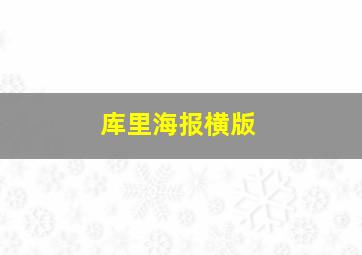 库里海报横版